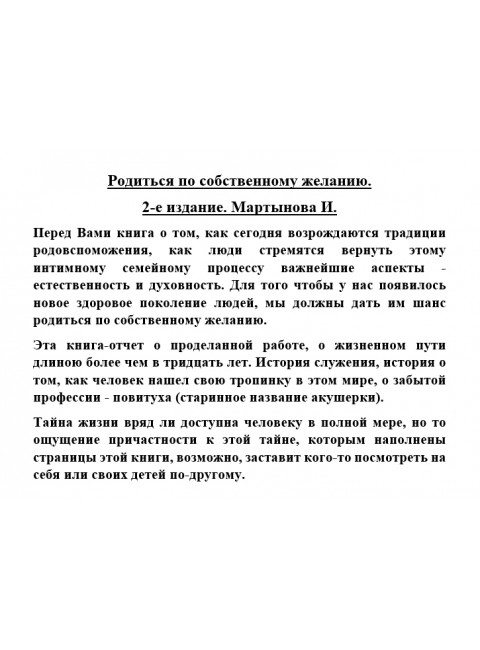 Родиться по собственному желанию.

2-е издание. Мартынова И.

Перед Вами книга о том, как сегодня возрождаются традиции родовспоможения, как люди стремятся вернуть этому интимному семейному процессу важнейшие аспекты - естественность и духовность. Для того чтобы у нас появилось новое здоровое поколение людей, мы должны дать им шанс родиться по собственному желанию.

Эта книга-отчет о проделанной работе, о жизненном пути длиною более чем в тридцать лет. История служения, история о том, как человек нашел свою тропинку в этом мире, о забытой профессии - повитуха (старинное название акушерки).

Тайна жизни вряд ли доступна человеку в полной мере, но то ощущение причастности к этой тайне, которым наполнены страницы этой книги, возможно, заставит кого-то посмотреть на себя или своих детей по-другому.